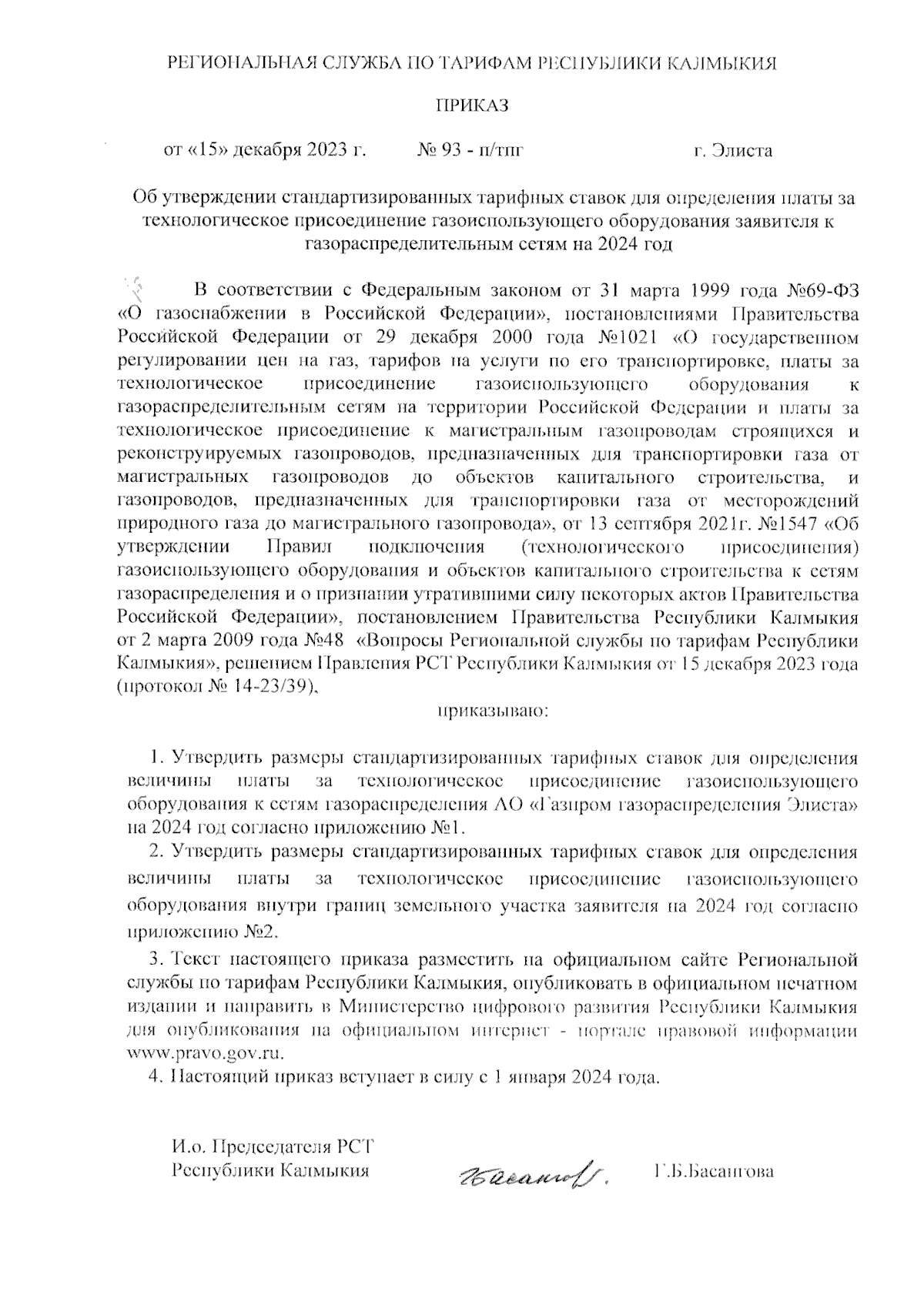 РЕГИОНАЛЬНАЯ СЛУЖБА ПО ТАРИФАМ РЕСПУБЛИКИ КАЛМЫКИЯ

ПРИКАЗ

от «15» декабря 2023 г. № 93 - п/тпг г. Элиста

Об утверждении стандартизированных тарифных ставок для определения платы за технологическое присоединение газоиспользующего оборудования заявителя к газораспределительным сетям на 2024 год

В соответствии с Федеральным законом от 31 марта 1999 года №69-ФЗ «О газоснабжении в Российской Федерации», постановлениями Правительства Российской Федерации от 29 декабря 2000 года №1021 «О государственном регулировании цен на газ, тарифов на услуги по его транспортировке, платы за технологическое присоединение газоиспользующего оборудования к газораспределительным сетям на территории Российской Федерации и платы за технологическое присоединение к магистральным газопроводам строящихся и реконструируемых газопроводов, предназначенных для транспортировки газа от магистральных газопроводов до объектов капитального строительства, и газопроводов, предназначенных для транспортировки газа от месторождений природного газа до магистрального газопровода», от 13 сентября 2021г. №1547 «Об утверждении Правил подключения (технологического присоединения) газоиспользующего оборудования и объектов капитального строительства к сетям газораспределения и о признании утратившими силу некоторых актов Правительства Российской Федерации», постановлением Правительства Республики Калмыкия от 2 марта 2009 года №48 «Вопросы Региональной службы по тарифам Республики Калмыкия», решением Правления РСТ Республики Калмыкия от 15 декабря 2023 года (протокол № 14-23/39),

приказываю:

1. Утвердить размеры стандартизированных тарифных ставок для определения величины платы за технологическое присоединение газоиспользующего оборудования к сетям газораспределения АО «Газпром газораспределения Элиста» на 2024 год согласно приложению №1.

2. Утвердить размеры стандартизированных тарифных ставок для определения величины платы за технологическое присоединение газоиспользующего оборудования внутри границ земельного участка заявителя на 2024 год согласно приложению №2.

3. Текст настоящего приказа разместить на официальном сайте Региональной службы по тарифам Республики Калмыкия, опубликовать в официальном печатном издании и направить в Министерство цифрового развития Республики Калмыкия для опубликования на официальном интернет - портале правовой информации www.pravo.gov.ru.

4. Настоящий приказ вступает в силу с 1 января 2024 года.

И.о. Председателя РСТ
Республики Калмыкия Басангова Г.Б.Басангова